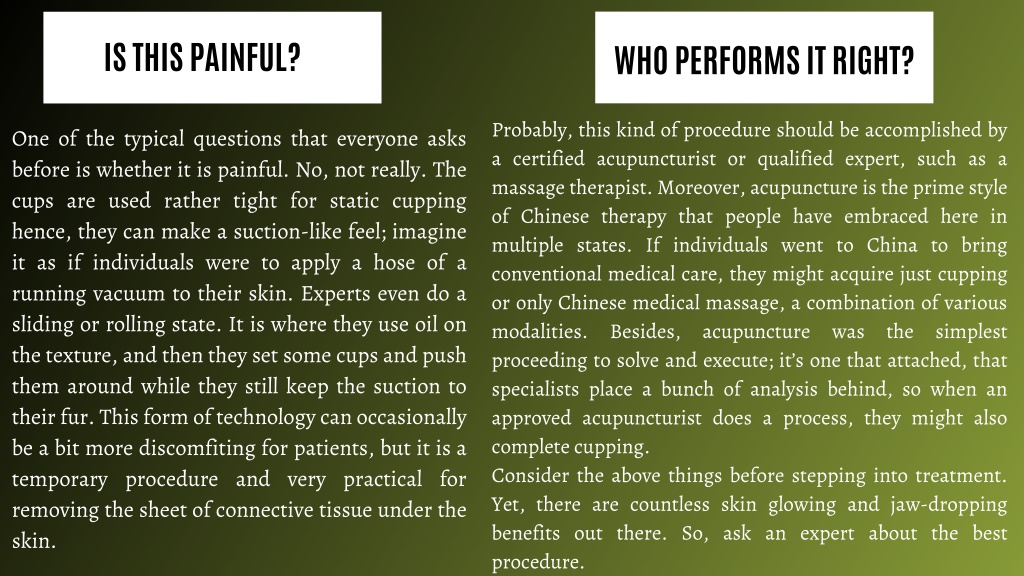 IS THIS PAINFUL?

One of the typical questions that everyone asks before is whether it is painful. No, not really. The cups are used rather tight for static cupping hence, they can make a suction-like feel; imagine it as if individuals were to apply a hose of a running vacuum to their skin. Experts even do a sliding or rolling state. It is where they use oil on the texture, and then they set some cups and push them around while they still keep the suction to their fur. This form of technology can occasionally be a bit more discomfiting for patients, but it is a temporary procedure and very practical for removing the sheet of connective tissue under the skin.

WHO PERFORMS IT RIGHT?

Probably, this kind of procedure should be accomplished by a certified acupuncturist or qualified expert, such as a massage therapist. Moreover, acupuncture is the prime style of Chinese therapy that people have embraced here in multiple states. If individuals went to China to bring conventional medical care, they might acquire just cupping or only Chinese medical massage, a combination of various modalities. Besides, acupuncture was the simplest proceeding to solve and execute; it's one that attached, that specialists place a bunch of analysis behind, so when an approved acupuncturist does a process, they might also complete cupping.
Consider the above things before stepping into treatment. Yet, there are countless skin glowing and jaw-dropping benefits out there. So, ask an expert about the best procedure.